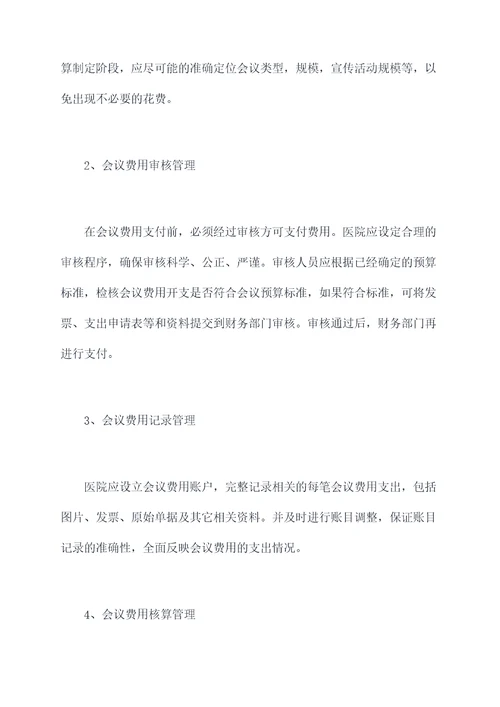 算制定阶段，应尽可能的准确定位会议类型，规模，宣传活动规模等，以免出现不必要的花费。

2、会议费用审核管理

在会议费用支付前，必须经过审核方可支付费用。医院应设定合理的审核程序，确保审核科学、公正、严谨。审核人员应根据已经确定的预算标准，检核会议费用开支是否符合会议预算标准，如果符合标准，可将发票、支出申请表等和资料提交到财务部门审核。审核通过后，财务部门再进行支付。

3、会议费用记录管理

医院应设立会议费用账户，完整记录相关的每笔会议费用支出，包括图片、发票、原始单据及其它相关资料。并及时进行账目调整，保证账目记录的准确性，全面反映会议费用的支出情况。

4、会议费用核算管理